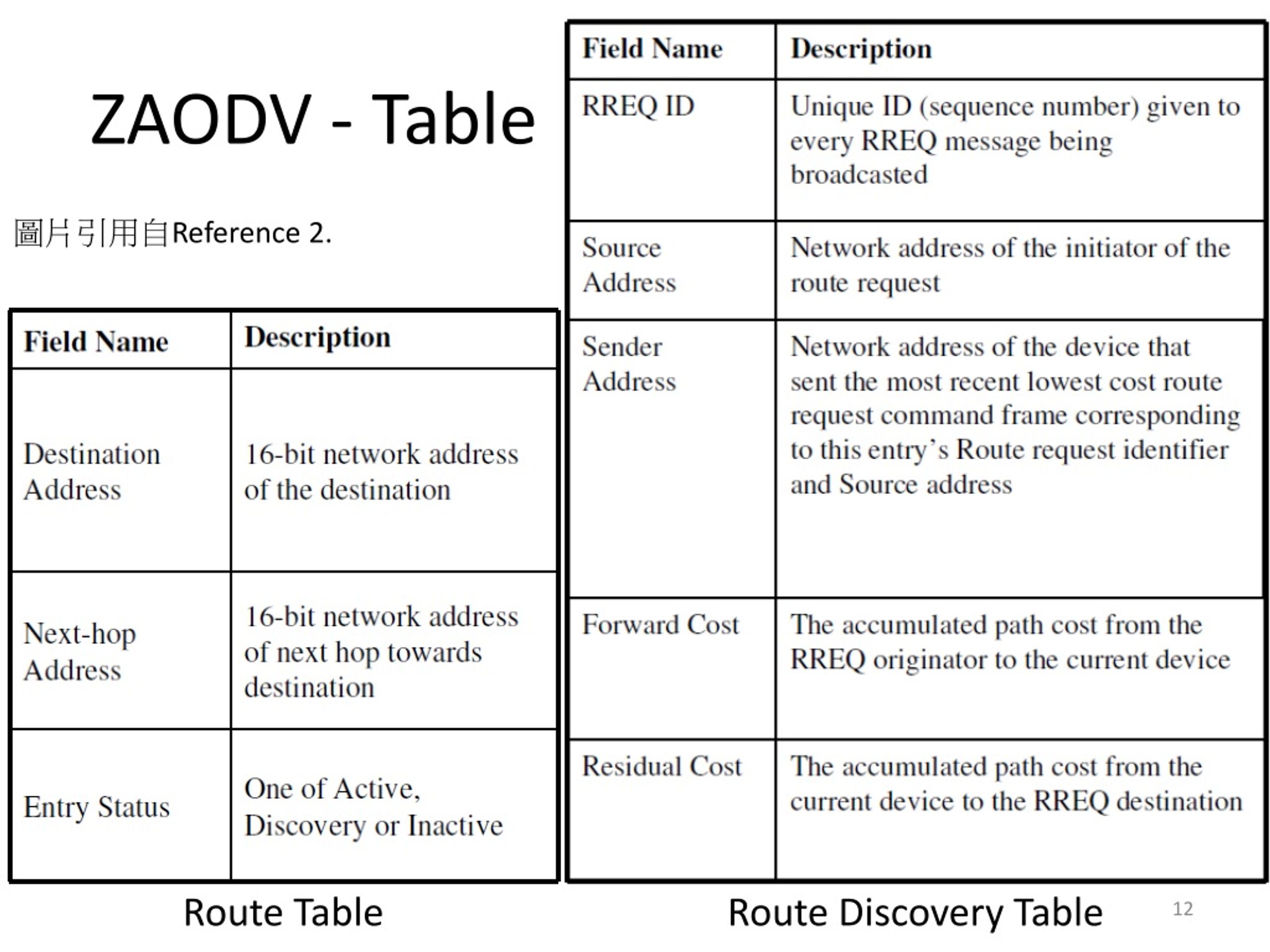 ZAODV - Table

圖片引用自Reference 2.

| Field Name | Description |
|---|---|
| Destination Address | 16-bit network address of the destination |
| Next-hop Address | 16-bit network address of next hop towards destination |
| Entry Status | One of Active, Discovery or Inactive |

Route Table

| Field Name | Description |
|---|---|
| RREQ ID | Unique ID (sequence number) given to every RREQ message being broadcasted |
| Source Address | Network address of the initiator of the route request |
| Sender Address | Network address of the device that sent the most recent lowest cost route request command frame corresponding to this entry's Route request identifier and Source address |
| Forward Cost | The accumulated path cost from the RREQ originator to the current device |
| Residual Cost | The accumulated path cost from the current device to the RREQ destination |

Route Discovery Table

12